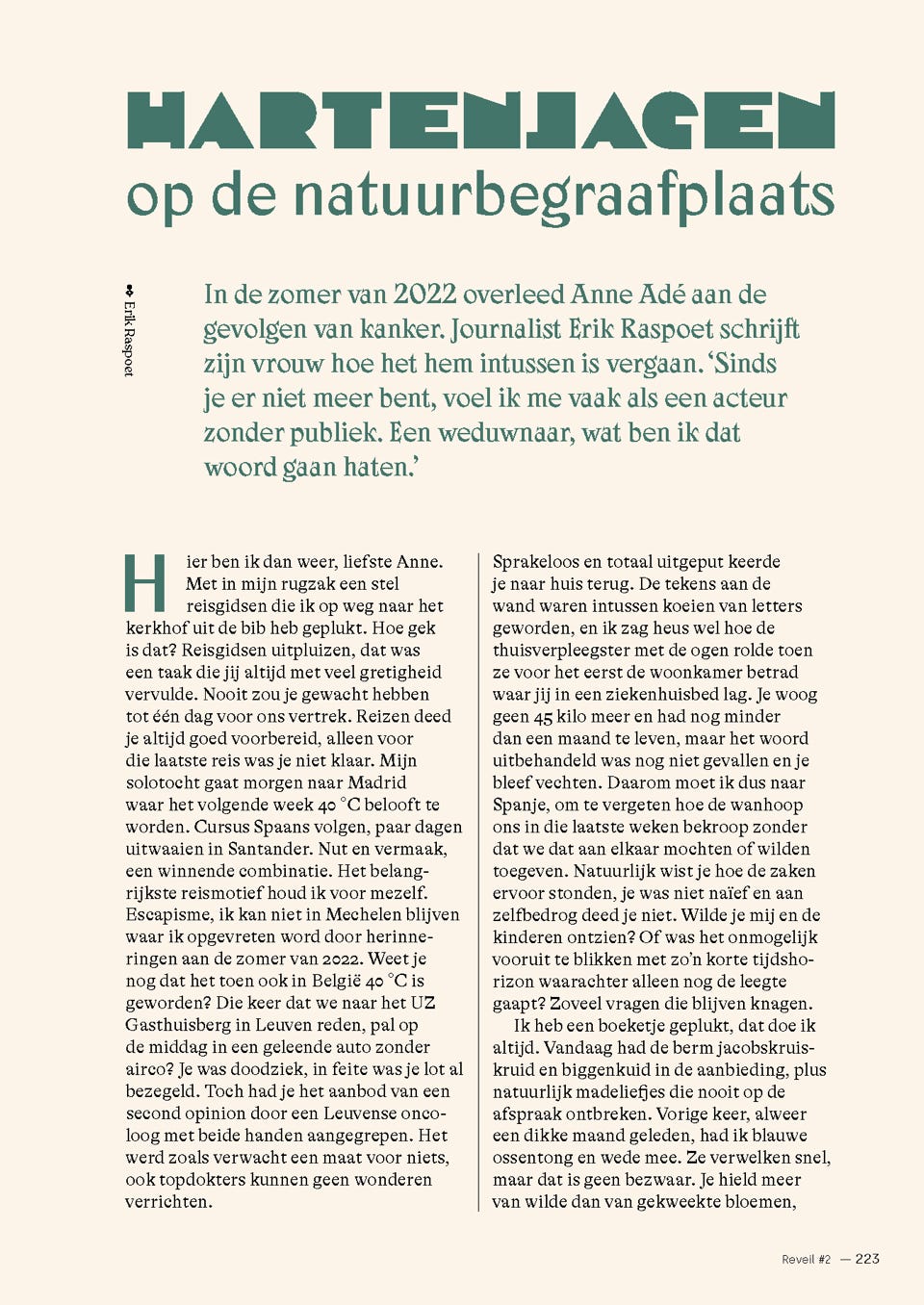 HARTENJAGEN
op de natuurbegraafplaats

Erik Raspoet

In de zomer van 2022 overleed Anne Adé aan de gevolgen van kanker. Journalist Erik Raspoet schrijft zijn vrouw hoe het hem intussen is vergaan. 'Sinds je er niet meer bent, voel ik me vaak als een acteur zonder publiek. Een weduwnaar, wat ben ik dat woord gaan haten.'

Hier ben ik dan weer, liefste Anne. Met in mijn rugzak een stel reisgidsen die ik op weg naar het kerkhof uit de bib heb geplukt. Hoe gek is dat? Reisgidsen uitpluizen, dat was een taak die jij altijd met veel gretigheid vervulde. Nooit zou je gewacht hebben tot één dag voor ons vertrek. Reizen deed je altijd goed voorbereid, alleen voor die laatste reis was je niet klaar. Mijn solotocht gaat morgen naar Madrid waar het volgende week 40 °C belooft te worden. Cursus Spaans volgen, paar dagen uitwaaien in Santander. Nut en vermaak, een winnende combinatie. Het belangrijkste reismotief houd ik voor mezelf. Escapisme, ik kan niet in Mechelen blijven waar ik opgevreten word door herinneringen aan de zomer van 2022. Weet je nog dat het toen ook in België 40 °C is geworden? Die keer dat we naar het UZ Gasthuisberg in Leuven reden, pal op de middag in een geleende auto zonder airco? Je was doodziek, in feite was je lot al bezegeld. Toch had je het aanbod van een second opinion door een Leuvense oncoloog met beide handen aangegrepen. Het werd zoals verwacht een maat voor niets, ook topdokters kunnen geen wonderen verrichten.

Sprakeloos en totaal uitgeput keerde je naar huis terug. De tekens aan de wand waren intussen koeien van letters geworden, en ik zag heus wel hoe de thuisverpleegster met de ogen rolde toen ze voor het eerst de woonkamer betrad waar jij in een ziekenhuisbed lag. Je woog geen 45 kilo meer en had nog minder dan een maand te leven, maar het woord uitbehandeld was nog niet gevallen en je bleef vechten. Daarom moet ik dus naar Spanje, om te vergeten hoe de wanhoop ons in die laatste weken bekroop zonder dat we dat aan elkaar mochten of wilden toegeven. Natuurlijk wist je hoe de zaken ervoor stonden, je was niet naïef en aan zelfbedrog deed je niet. Wilde je mij en de kinderen ontzien? Of was het onmogelijk vooruit te blikken met zo'n korte tijdshorizon waarachter alleen nog de leegte gaapt? Zoveel vragen die blijven knagen.

Ik heb een boeketje geplukt, dat doe ik altijd. Vandaag had de berm jacobskruiskruid en biggenkuid in de aanbieding, plus natuurlijk madeliefjes die nooit op de afspraak ontbreken. Vorige keer, alweer een dikke maand geleden, had ik blauwe ossentong en wede mee. Ze verwelken snel, maar dat is geen bezwaar. Je hield meer van wilde dan van gekweekte bloemen,

Reveil #2 — 223